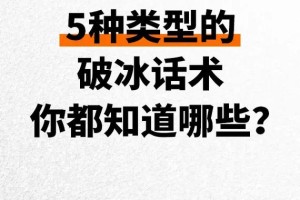 5种类型的
破冰话术
你都知道哪些?